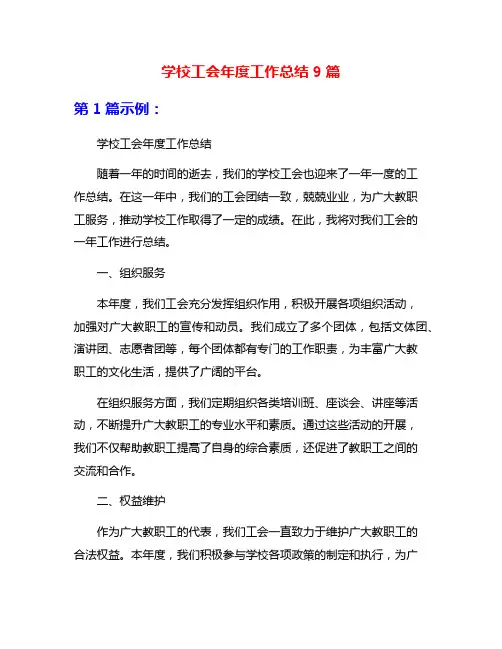 学校工会年度工作总结 9 篇

第 1 篇示例：

学校工会年度工作总结

随着一年的时间的逝去，我们的学校工会也迎来了一年一度的工作总结。在这一年中，我们的工会团结一致，兢兢业业，为广大教职工服务，推动学校工作取得了一定的成绩。在此，我将对我们工会的一年工作进行总结。

一、组织服务

本年度，我们工会充分发挥组织作用，积极开展各项组织活动，加强对广大教职工的宣传和动员。我们成立了多个团体，包括文体团、演讲团、志愿者团等，每个团体都有专门的工作职责，为丰富广大教职工的文化生活，提供了广阔的平台。

在组织服务方面，我们定期组织各类培训班、座谈会、讲座等活动，不断提升广大教职工的专业水平和素质。通过这些活动的开展，我们不仅帮助教职工提高了自身的综合素质，还促进了教职工之间的交流和合作。

二、权益维护

作为广大教职工的代表，我们工会一直致力于维护广大教职工的合法权益。本年度，我们积极参与学校各项政策的制定和执行，为广